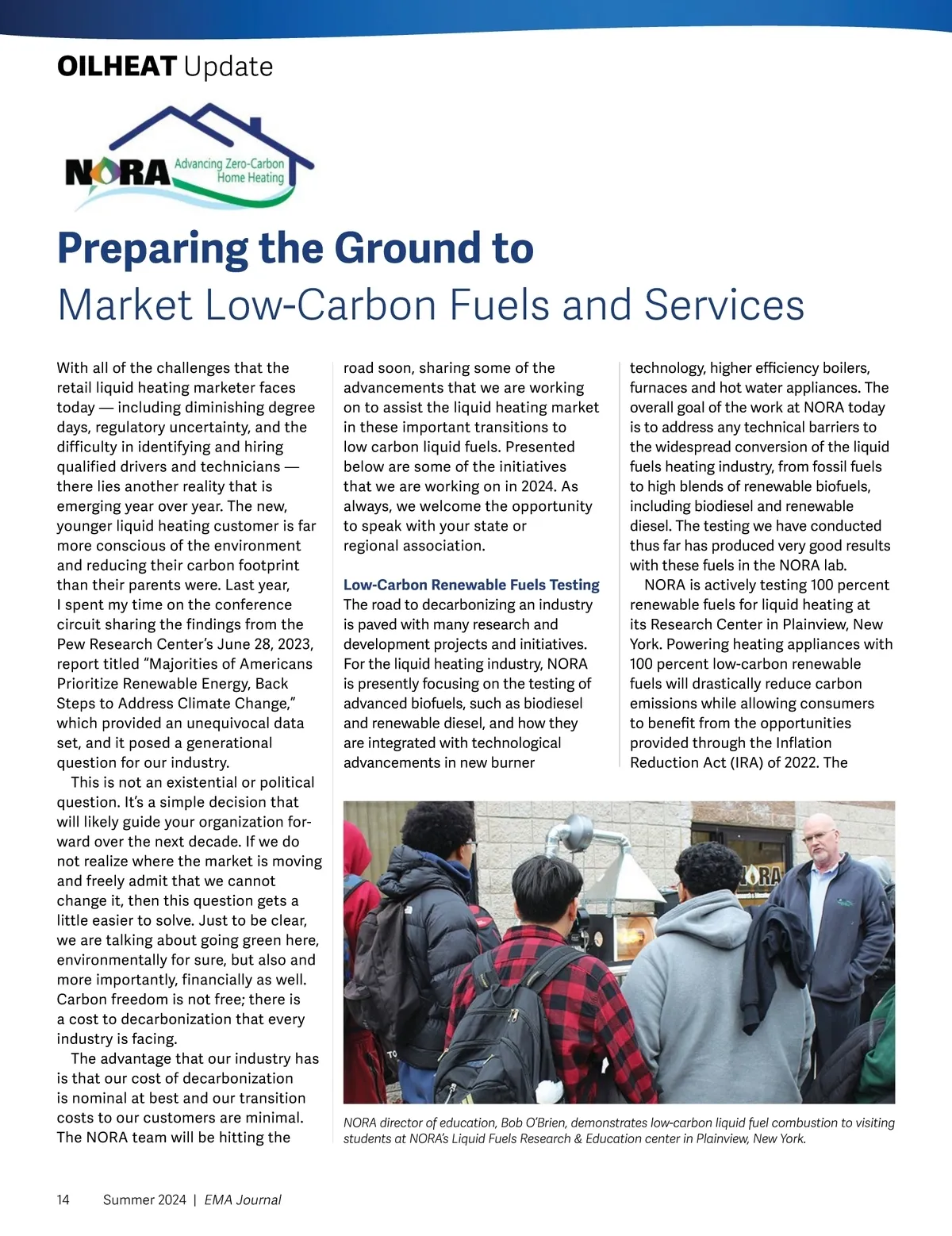 OILHEAT Update

NORA Advancing Zero-Carbon Home Heating

Preparing the Ground to
Market Low-Carbon Fuels and Services

With all of the challenges that the retail liquid heating marketer faces today — including diminishing degree days, regulatory uncertainty, and the difficulty in identifying and hiring qualified drivers and technicians — there lies another reality that is emerging year over year. The new, younger liquid heating customer is far more conscious of the environment and reducing their carbon footprint than their parents were. Last year, I spent my time on the conference circuit sharing the findings from the Pew Research Center's June 28, 2023, report titled "Majorities of Americans Prioritize Renewable Energy, Back Steps to Address Climate Change," which provided an unequivocal data set, and it posed a generational question for our industry.

This is not an existential or political question. It's a simple decision that will likely guide your organization forward over the next decade. If we do not realize where the market is moving and freely admit that we cannot change it, then this question gets a little easier to solve. Just to be clear, we are talking about going green here, environmentally for sure, but also and more importantly, financially as well. Carbon freedom is not free; there is a cost to decarbonization that every industry is facing.

The advantage that our industry has is that our cost of decarbonization is nominal at best and our transition costs to our customers are minimal. The NORA team will be hitting the road soon, sharing some of the advancements that we are working on to assist the liquid heating market in these important transitions to low carbon liquid fuels. Presented below are some of the initiatives that we are working on in 2024. As always, we welcome the opportunity to speak with your state or regional association.

Low-Carbon Renewable Fuels Testing
The road to decarbonizing an industry is paved with many research and development projects and initiatives. For the liquid heating industry, NORA is presently focusing on the testing of advanced biofuels, such as biodiesel and renewable diesel, and how they are integrated with technological advancements in new burner technology, higher efficiency boilers, furnaces and hot water appliances. The overall goal of the work at NORA today is to address any technical barriers to the widespread conversion of the liquid fuels heating industry, from fossil fuels to high blends of renewable biofuels, including biodiesel and renewable diesel. The testing we have conducted thus far has produced very good results with these fuels in the NORA lab.

NORA is actively testing 100 percent renewable fuels for liquid heating at its Research Center in Plainview, New York. Powering heating appliances with 100 percent low-carbon renewable fuels will drastically reduce carbon emissions while allowing consumers to benefit from the opportunities provided through the Inflation Reduction Act (IRA) of 2022. The

NORA

NORA director of education, Bob O'Brien, demonstrates low-carbon liquid fuel combustion to visiting students at NORA's Liquid Fuels Research & Education center in Plainview, New York.

14 Summer 2024 | EMA Journal